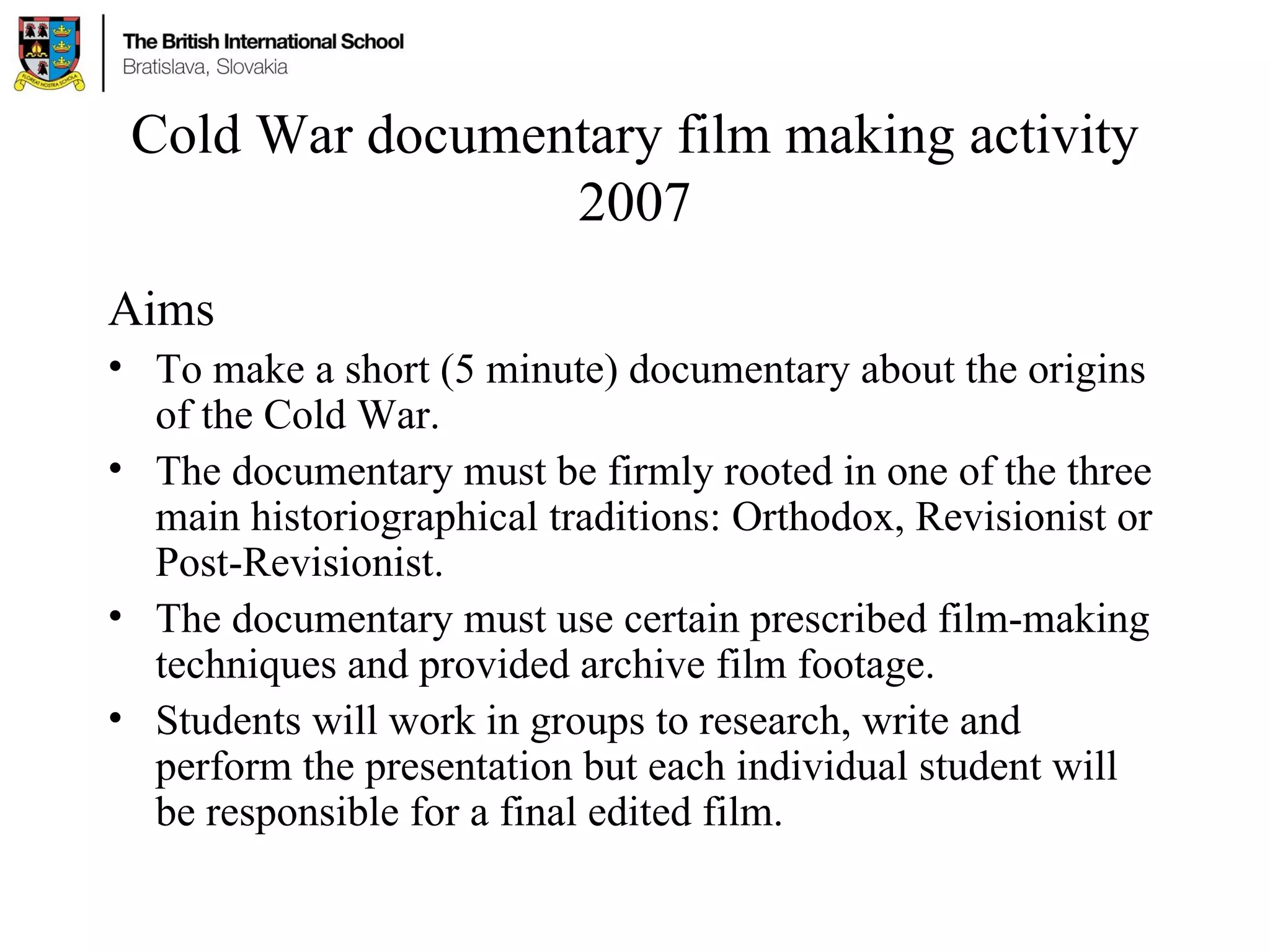 FLOREAT NOSTRA SCHOLA

The British International School
Bratislava, Slovakia

Cold War documentary film making activity 2007

Aims

• To make a short (5 minute) documentary about the origins of the Cold War.

• The documentary must be firmly rooted in one of the three main historiographical traditions: Orthodox, Revisionist or Post-Revisionist.

• The documentary must use certain prescribed film-making techniques and provided archive film footage.

• Students will work in groups to research, write and perform the presentation but each individual student will be responsible for a final edited film.